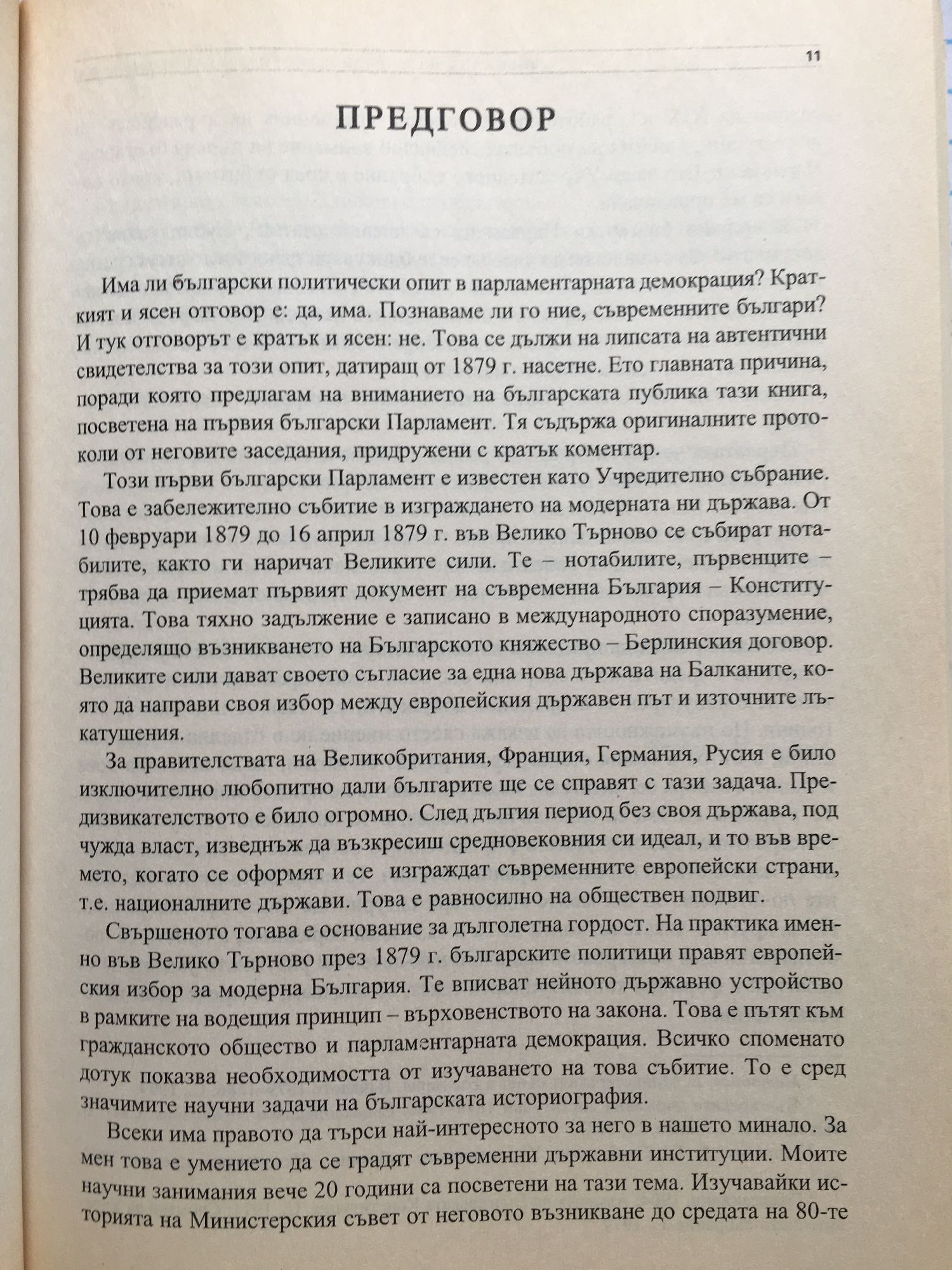 11

ПРЕДГОВОР

Има ли български политически опит в парламентарната демокрация? Краткият и ясен отговор е: да, има. Познаваме ли го ние, съвременните българи? И тук отговорът е кратък и ясен: не. Това се дължи на липсата на автентични свидетелства за този опит, датиращ от 1879 г. насетне. Ето главната причина, поради която предлагам на вниманието на българската публика тази книга, посветена на първия български Парламент. Тя съдържа оригиналните протоколи от неговите заседания, придружени с кратък коментар.

Този първи български Парламент е известен като Учредително събрание. Това е забележително събитие в изграждането на модерната ни държава. От 10 февруари 1879 до 16 април 1879 г. във Велико Търново се събират нотабилите, както ги наричат Великите сили. Те – нотабилите, първенците – трябва да приемат първият документ на съвременна България – Конституцията. Това тяхно задължение е записано в международното споразумение, определящо възникването на Българското княжество – Берлинския договор. Великите сили дават своето съгласие за една нова държава на Балканите, която да направи своя избор между европейския държавен път и източните лъкатушения.

За правителствата на Великобритания, Франция, Германия, Русия е било изключително любопитно дали българите ще се справят с тази задача. Предизвикателството е било огромно. След дългия период без своя държава, под чужда власт, изведнъж да възкресиш средновековния си идеал, и то във времето, когато се оформят и се изграждат съвременните европейски страни, т.е. националните държави. Това е равносилно на обществен подвиг.

Свършеното тогава е основание за дълголетна гордост. На практика именно във Велико Търново през 1879 г. българските политици правят европейския избор за модерна България. Те вписват нейното държавно устройство в рамките на водещия принцип – върховенството на закона. Това е пътят към гражданското общество и парламентарната демокрация. Всичко споменато дотук показва необходимостта от изучаването на това събитие. То е сред значимите научни задачи на българската историография.

Всеки има правото да търси най-интересното за него в нашето минало. За мен това е умението да се градят съвременни държавни институции. Моите научни занимания вече 20 години са посветени на тази тема. Изучавайки историята на Министерския съвет от неговото възникване до средата на 80-те